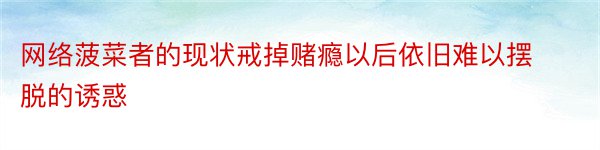 网络菠菜者的现状戒掉赌瘾以后依旧难以摆脱的诱惑